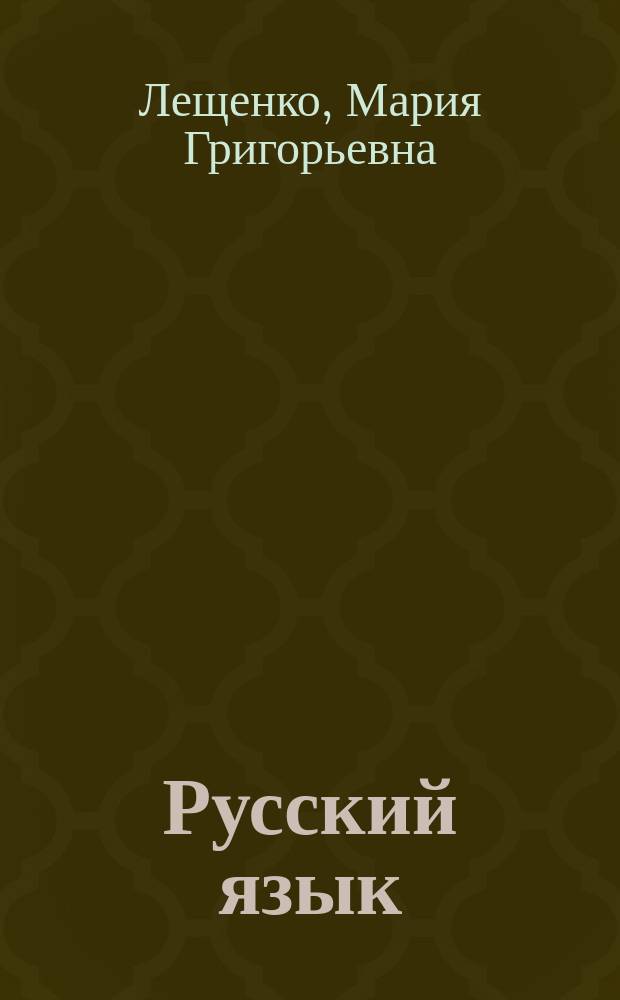 Лещенко, Мария Григорьевна

Русский язык